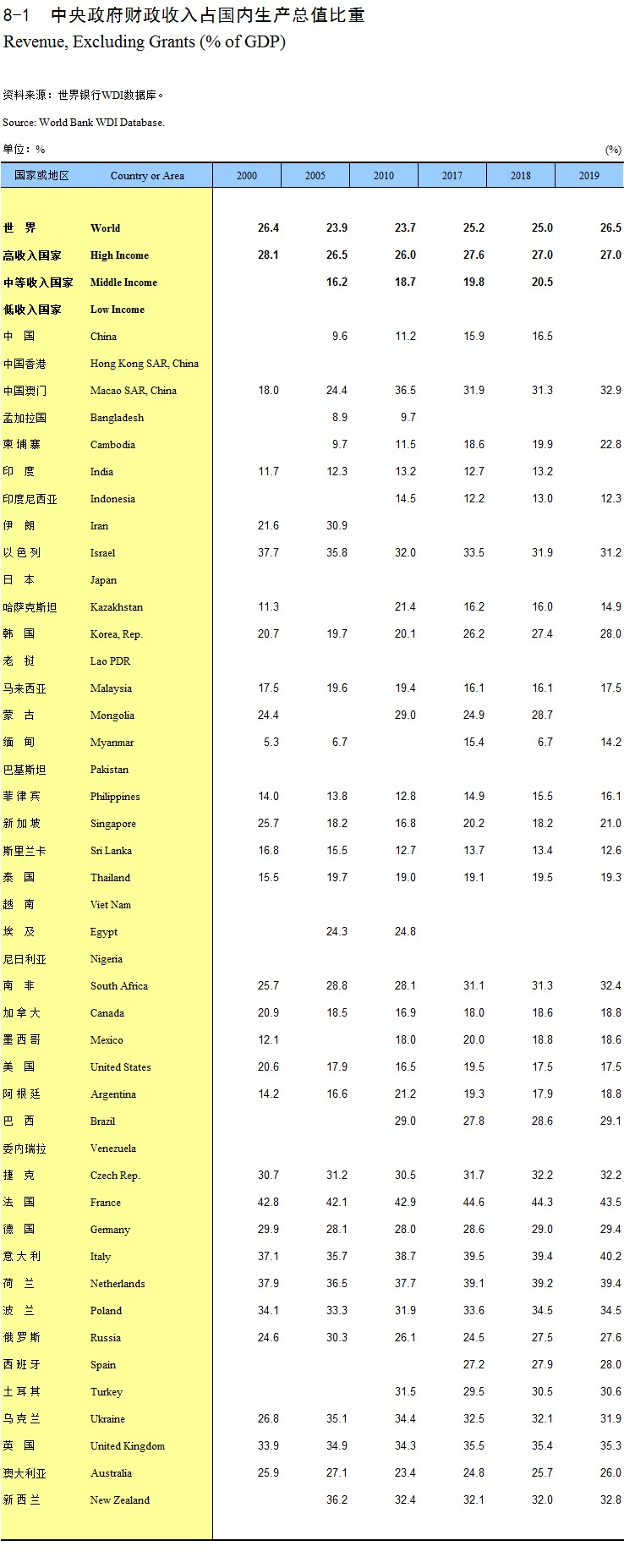 8-1 中央政府财政收入占国内生产总值比重
Revenue, Excluding Grants (% of GDP)

资料来源：世界银行WDI数据库。

Source: World Bank WDI Database.

单位：% (%)

| 国家或地区 | Country or Area | 2000 | 2005 | 2010 | 2017 | 2018 | 2019 |
|---|---|---|---|---|---|---|---|
| 世 界 | World | 26.4 | 23.9 | 23.7 | 25.2 | 25.0 | 26.5 |
| 高收入国家 | High Income | 28.1 | 26.5 | 26.0 | 27.6 | 27.0 | 27.0 |
| 中等收入国家 | Middle Income |  | 16.2 | 18.7 | 19.8 | 20.5 |  |
| 低收入国家 | Low Income |  |  |  |  |  |  |
| 中 国 | China |  | 9.6 | 11.2 | 15.9 | 16.5 |  |
| 中国香港 | Hong Kong SAR, China |  |  |  |  |  |  |
| 中国澳门 | Macao SAR, China | 18.0 | 24.4 | 36.5 | 31.9 | 31.3 | 32.9 |
| 孟加拉国 | Bangladesh |  | 8.9 | 9.7 |  |  |  |
| 柬 埔 寨 | Cambodia |  | 9.7 | 11.5 | 18.6 | 19.9 | 22.8 |
| 印 度 | India | 11.7 | 12.3 | 13.2 | 12.7 | 13.2 |  |
| 印度尼西亚 | Indonesia |  |  | 14.5 | 12.2 | 13.0 | 12.3 |
| 伊 朗 | Iran | 21.6 | 30.9 |  |  |  |  |
| 以 色 列 | Israel | 37.7 | 35.8 | 32.0 | 33.5 | 31.9 | 31.2 |
| 日 本 | Japan |  |  |  |  |  |  |
| 哈萨克斯坦 | Kazakhstan | 11.3 |  | 21.4 | 16.2 | 16.0 | 14.9 |
| 韩 国 | Korea, Rep. | 20.7 | 19.7 | 20.1 | 26.2 | 27.4 | 28.0 |
| 老 挝 | Lao PDR |  |  |  |  |  |  |
| 马来西亚 | Malaysia | 17.5 | 19.6 | 19.4 | 16.1 | 16.1 | 17.5 |
| 蒙 古 | Mongolia | 24.4 |  | 29.0 | 24.9 | 28.7 |  |
| 缅 甸 | Myanmar | 5.3 | 6.7 |  | 15.4 | 6.7 | 14.2 |
| 巴基斯坦 | Pakistan |  |  |  |  |  |  |
| 菲 律 宾 | Philippines | 14.0 | 13.8 | 12.8 | 14.9 | 15.5 | 16.1 |
| 新 加 坡 | Singapore | 25.7 | 18.2 | 16.8 | 20.2 | 18.2 | 21.0 |
| 斯里兰卡 | Sri Lanka | 16.8 | 15.5 | 12.7 | 13.7 | 13.4 | 12.6 |
| 泰 国 | Thailand | 15.5 | 19.7 | 19.0 | 19.1 | 19.5 | 19.3 |
| 越 南 | Viet Nam |  |  |  |  |  |  |
| 埃 及 | Egypt |  | 24.3 | 24.8 |  |  |  |
| 尼日利亚 | Nigeria |  |  |  |  |  |  |
| 南 非 | South Africa | 25.7 | 28.8 | 28.1 | 31.1 | 31.3 | 32.4 |
| 加 拿 大 | Canada | 20.9 | 18.5 | 16.9 | 18.0 | 18.6 | 18.8 |
| 墨 西 哥 | Mexico | 12.1 |  | 18.0 | 20.0 | 18.8 | 18.6 |
| 美 国 | United States | 20.6 | 17.9 | 16.5 | 19.5 | 17.5 | 17.5 |
| 阿 根 廷 | Argentina | 14.2 | 16.6 | 21.2 | 19.3 | 17.9 | 18.8 |
| 巴 西 | Brazil |  |  | 29.0 | 27.8 | 28.6 | 29.1 |
| 委内瑞拉 | Venezuela |  |  |  |  |  |  |
| 捷 克 | Czech Rep. | 30.7 | 31.2 | 30.5 | 31.7 | 32.2 | 32.2 |
| 法 国 | France | 42.8 | 42.1 | 42.9 | 44.6 | 44.3 | 43.5 |
| 德 国 | Germany | 29.9 | 28.1 | 28.0 | 28.6 | 29.0 | 29.4 |
| 意 大 利 | Italy | 37.1 | 35.7 | 38.7 | 39.5 | 39.4 | 40.2 |
| 荷 兰 | Netherlands | 37.9 | 36.5 | 37.7 | 39.1 | 39.2 | 39.4 |
| 波 兰 | Poland | 34.1 | 33.3 | 31.9 | 33.6 | 34.5 | 34.5 |
| 俄 罗 斯 | Russia | 24.6 | 30.3 | 26.1 | 24.5 | 27.5 | 27.6 |
| 西 班 牙 | Spain |  |  |  | 27.2 | 27.9 | 28.0 |
| 土 耳 其 | Turkey |  |  | 31.5 | 29.5 | 30.5 | 30.6 |
| 乌 克 兰 | Ukraine | 26.8 | 35.1 | 34.4 | 32.5 | 32.1 | 31.9 |
| 英 国 | United Kingdom | 33.9 | 34.9 | 34.3 | 35.5 | 35.4 | 35.3 |
| 澳大利亚 | Australia | 25.9 | 27.1 | 23.4 | 24.8 | 25.7 | 26.0 |
| 新 西 兰 | New Zealand |  | 36.2 | 32.4 | 32.1 | 32.0 | 32.8 |